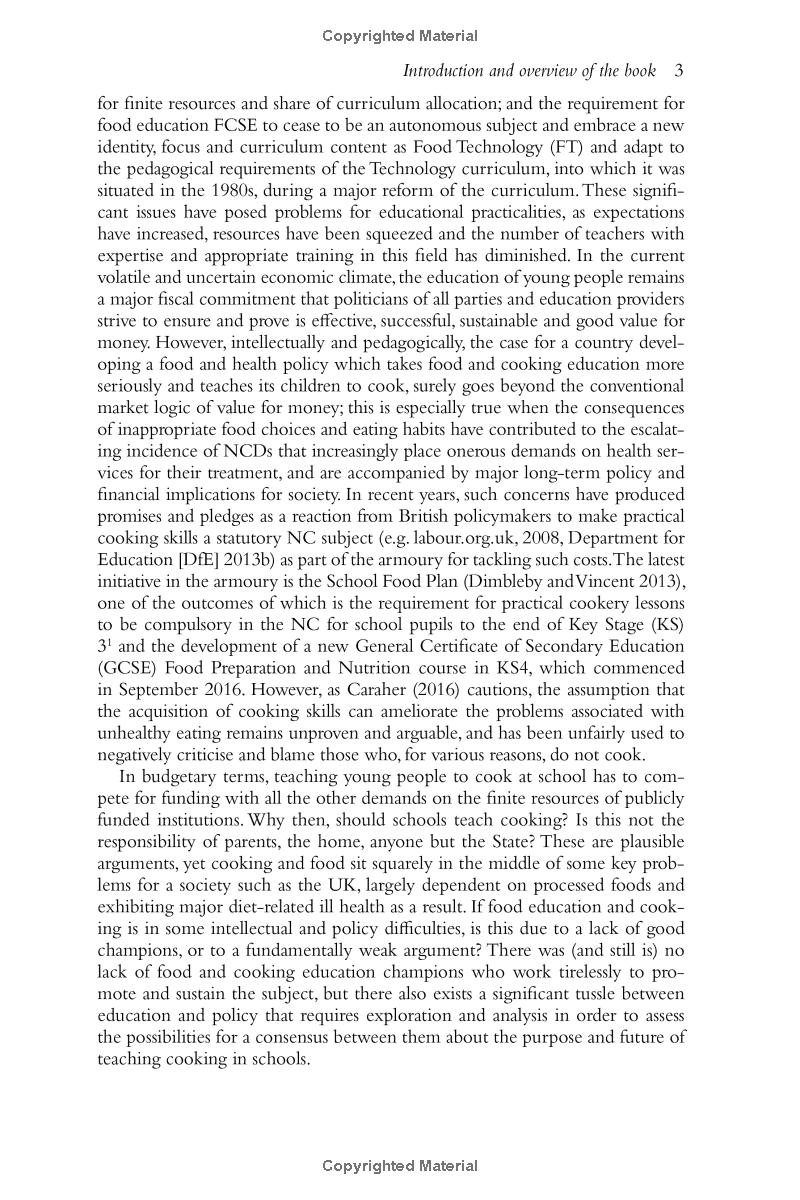 Copyrighted Material

Introduction and overview of the book 3

for finite resources and share of curriculum allocation; and the requirement for food education FCSE to cease to be an autonomous subject and embrace a new identity, focus and curriculum content as Food Technology (FT) and adapt to the pedagogical requirements of the Technology curriculum, into which it was situated in the 1980s, during a major reform of the curriculum. These significant issues have posed problems for educational practicalities, as expectations have increased, resources have been squeezed and the number of teachers with expertise and appropriate training in this field has diminished. In the current volatile and uncertain economic climate, the education of young people remains a major fiscal commitment that politicians of all parties and education providers strive to ensure and prove is effective, successful, sustainable and good value for money. However, intellectually and pedagogically, the case for a country developing a food and health policy which takes food and cooking education more seriously and teaches its children to cook, surely goes beyond the conventional market logic of value for money; this is especially true when the consequences of inappropriate food choices and eating habits have contributed to the escalating incidence of NCDs that increasingly place onerous demands on health services for their treatment, and are accompanied by major long-term policy and financial implications for society. In recent years, such concerns have produced promises and pledges as a reaction from British policymakers to make practical cooking skills a statutory NC subject (e.g. labour.org.uk, 2008, Department for Education [DfE] 2013b) as part of the armoury for tackling such costs. The latest initiative in the armoury is the School Food Plan (Dimbleby and Vincent 2013), one of the outcomes of which is the requirement for practical cookery lessons to be compulsory in the NC for school pupils to the end of Key Stage (KS) $3^1$ and the development of a new General Certificate of Secondary Education (GCSE) Food Preparation and Nutrition course in KS4, which commenced in September 2016. However, as Caraher (2016) cautions, the assumption that the acquisition of cooking skills can ameliorate the problems associated with unhealthy eating remains unproven and arguable, and has been unfairly used to negatively criticise and blame those who, for various reasons, do not cook.

In budgetary terms, teaching young people to cook at school has to compete for funding with all the other demands on the finite resources of publicly funded institutions. Why then, should schools teach cooking? Is this not the responsibility of parents, the home, anyone but the State? These are plausible arguments, yet cooking and food sit squarely in the middle of some key problems for a society such as the UK, largely dependent on processed foods and exhibiting major diet-related ill health as a result. If food education and cooking is in some intellectual and policy difficulties, is this due to a lack of good champions, or to a fundamentally weak argument? There was (and still is) no lack of food and cooking education champions who work tirelessly to promote and sustain the subject, but there also exists a significant tussle between education and policy that requires exploration and analysis in order to assess the possibilities for a consensus between them about the purpose and future of teaching cooking in schools.

Copyrighted Material